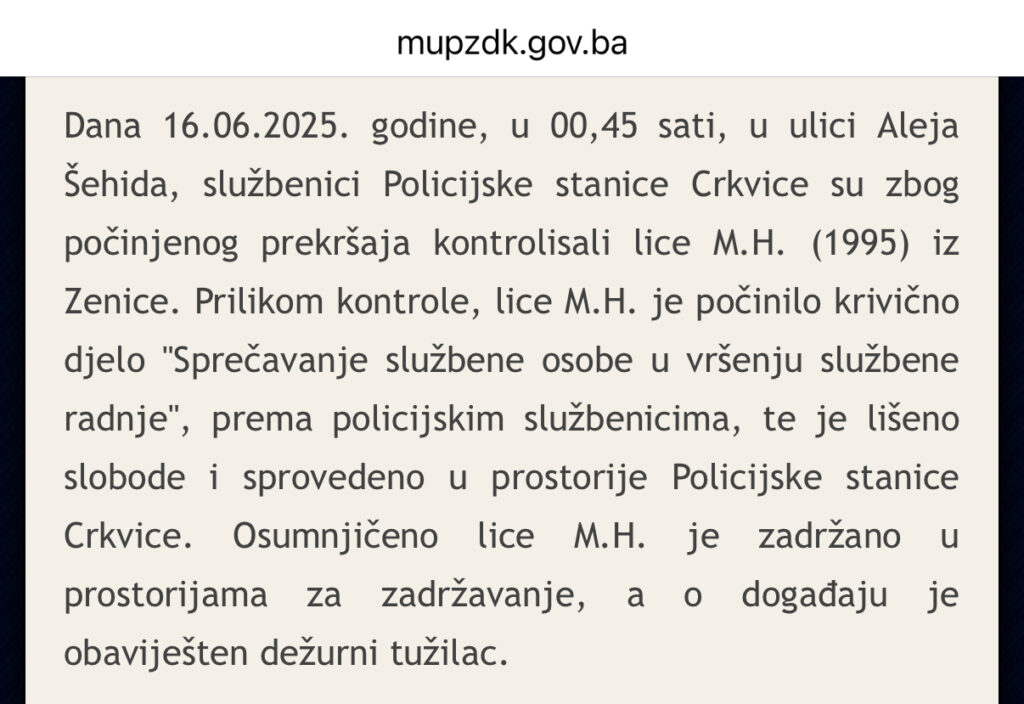 mupzdk.gov.ba

Dana 16.06.2025. godine, u 00,45 sati, u ulici Aleja Šehida, službenici Policijske stanice Crkvice su zbog počinjenog prekršaja kontrolisali lice M.H. (1995) iz Zenice. Prilikom kontrole, lice M.H. je počinilo krivično djelo "Sprečavanje službene osobe u vršenju službene radnje", prema policijskim službenicima, te je lišeno slobode i sprovedeno u prostorije Policijske stanice Crkvice. Osumnjičeno lice M.H. je zadržano u prostorijama za zadržavanje, a o događaju je obaviješten dežurni tužilac.